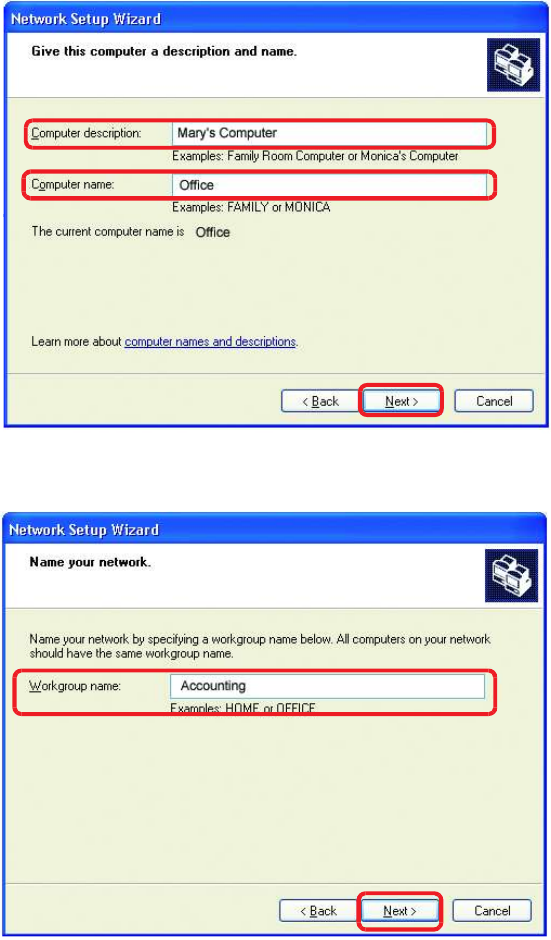 Network Setup Wizard

Give this computer a description and name.

Computer description: Mary's Computer

Examples: Family Room Computer or Monica's Computer

Computer name: Office

Examples: FAMILY or MONICA

The current computer name is Office

Learn more about computer names and descriptions.

< Back Next > Cancel

Network Setup Wizard

Name your network.

Name your network by specifying a workgroup name below. All computers on your network should have the same workgroup name.

Workgroup name: Accounting

Examples: HOME or OFFICE

< Back Next > Cancel